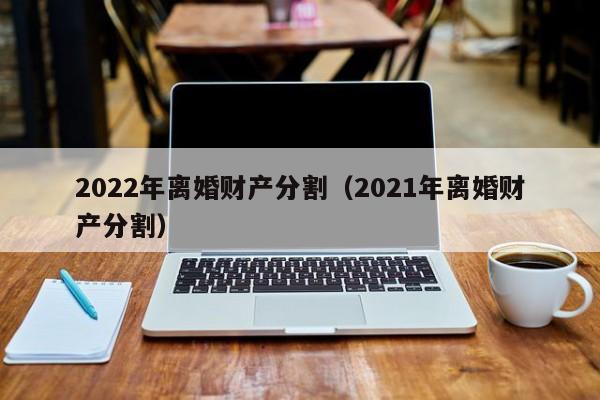 2022年离婚财产分割（2021年离婚财产分割）